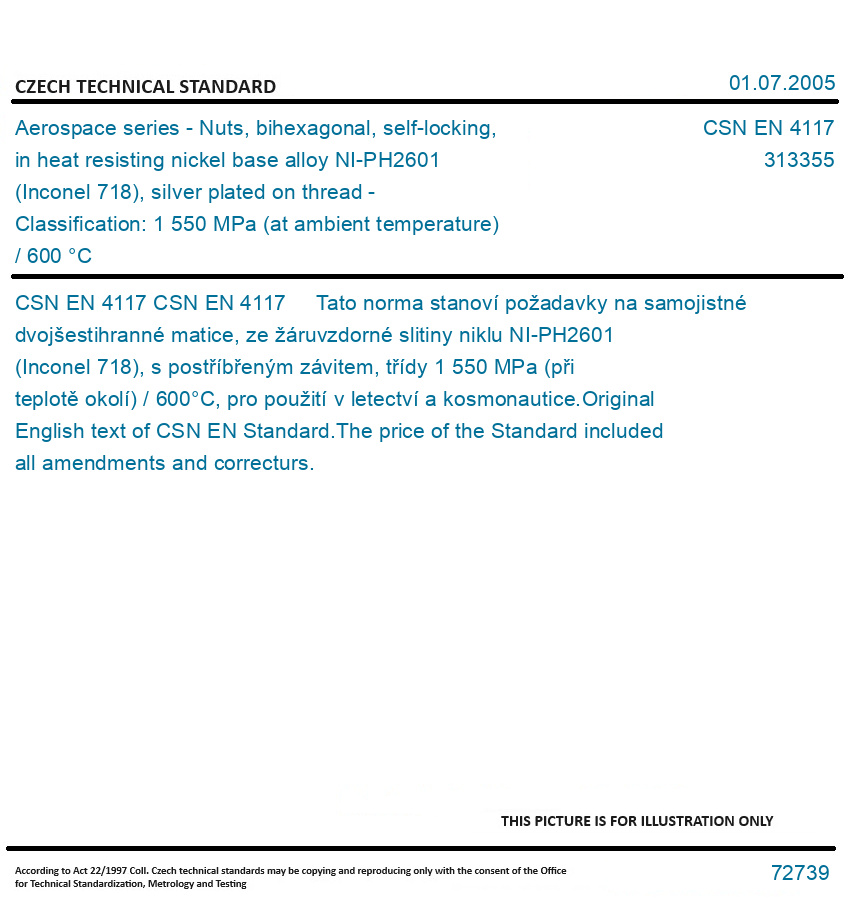 CZECH TECHNICAL STANDARD

01.07.2005

Aerospace series - Nuts, bihexagonal, self-locking, in heat resisting nickel base alloy NI-PH2601 (Inconel 718), silver plated on thread - Classification: 1 550 MPa (at ambient temperature) / 600 °C

CSN EN 4117
313355

CSN EN 4117 CSN EN 4117 Tato norma stanoví požadavky na samojistné dvojšestihranné matice, ze žáruvzdorné slitiny niklu NI-PH2601 (Inconel 718), s postříbřeným závitem, třídy 1 550 MPa (při teplotě okolí) / 600°C, pro použití v letectví a kosmonautice.Original English text of CSN EN Standard.The price of the Standard included all amendments and correcturs.

THIS PICTURE IS FOR ILLUSTRATION ONLY

According to Act 22/1997 Coll. Czech technical standards may be copying and reproducing only with the consent of the Office for Technical Standardization, Metrology and Testing

72739